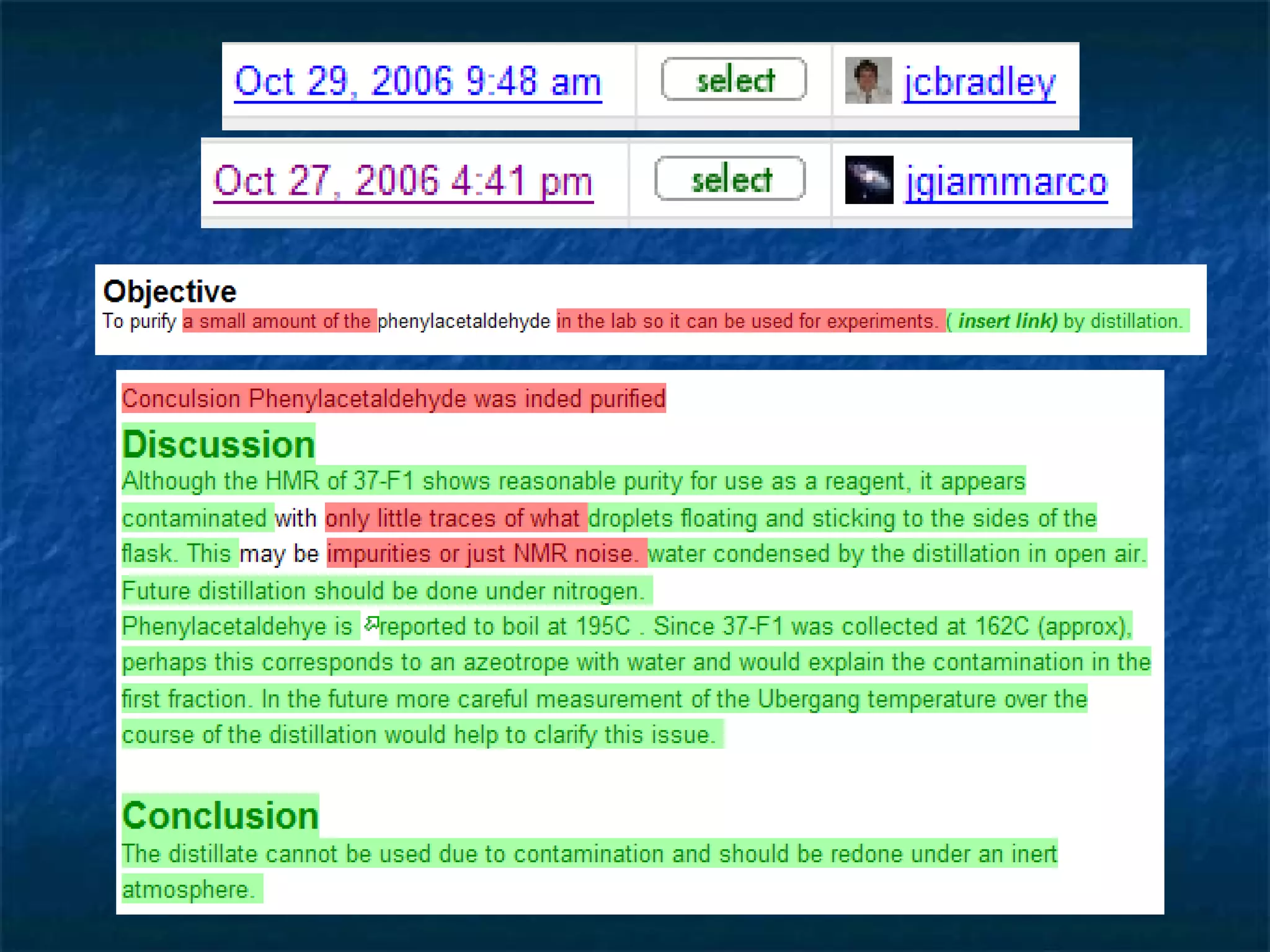 Oct 29, 2006 9:48 am select jcbradley

Oct 27, 2006 4:41 pm select jgiammarco

Objective
To purify a small amount of the phenylacetaldehyde in the lab so it can be used for experiments. ( insert link) by distillation.

Conculsion Phenylacetaldehyde was inded purified

Discussion
Although the HMR of 37-F1 shows reasonable purity for use as a reagent, it appears contaminated with only little traces of what droplets floating and sticking to the sides of the flask. This may be impurities or just NMR noise. water condensed by the distillation in open air. Future distillation should be done under nitrogen.
Phenylacetaldehye is reported to boil at 195C . Since 37-F1 was collected at 162C (approx), perhaps this corresponds to an azeotrope with water and would explain the contamination in the first fraction. In the future more careful measurement of the Ubergang temperature over the course of the distillation would help to clarify this issue.

Conclusion
The distillate cannot be used due to contamination and should be redone under an inert atmosphere.